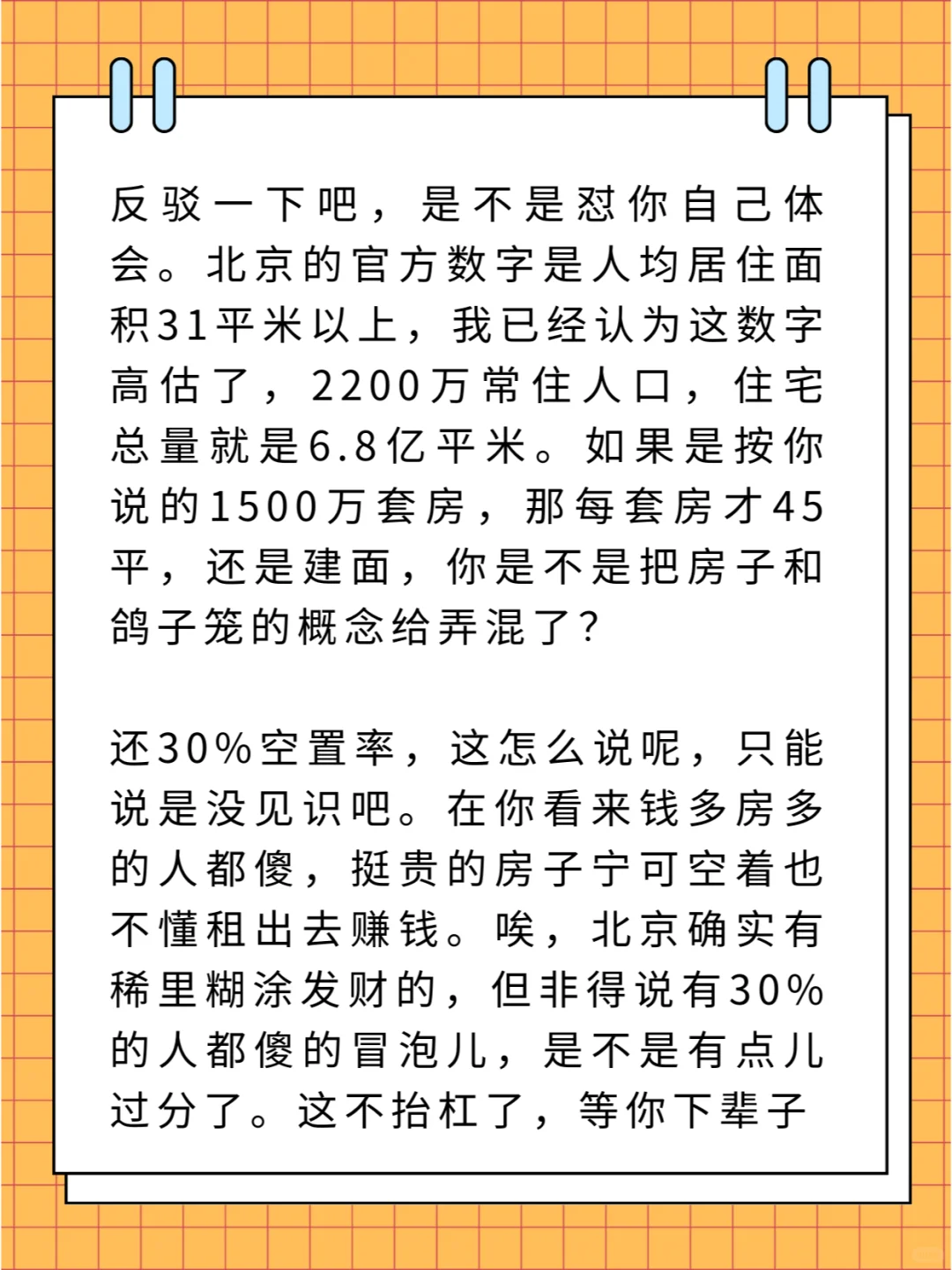 反驳一下吧，是不是怼你自己体会。北京的官方数字是人均居住面积31平米以上，我已经认为这数字高估了，2200万常住人口，住宅总量就是6.8亿平米。如果是按你说的1500万套房，那每套房才45平，还是建面，你是不是把房子和鸽子笼的概念给弄混了？

还30%空置率，这怎么说呢，只能说是没见识吧。在你看来钱多房多的人都傻，挺贵的房子宁可空着也不懂租出去赚钱。唉，北京确实有稀里糊涂发财的，但非得说有30%的人都傻的冒泡儿，是不是有点儿过分了。这不抬杠了，等你下辈子